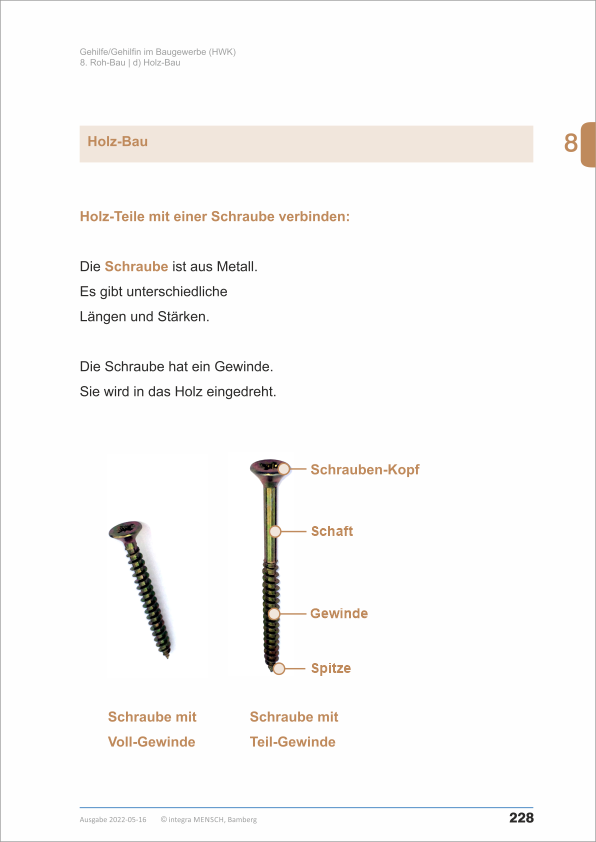 Gehilfe/Gehilfin im Baugewerbe (HWK)
8. Roh-Bau | d) Holz-Bau

Holz-Bau

8

Holz-Teile mit einer Schraube verbinden:

Die Schraube ist aus Metall.
Es gibt unterschiedliche
Längen und Stärken.

Die Schraube hat ein Gewinde.
Sie wird in das Holz eingedreht.

Schrauben-Kopf

Schaft

Gewinde

Spitze

Schraube mit Voll-Gewinde

Schraube mit Teil-Gewinde

Ausgabe 2022-05-16 © integra MENSCH, Bamberg 228